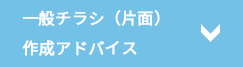 一般チラシ（片面）
作成アドバイス